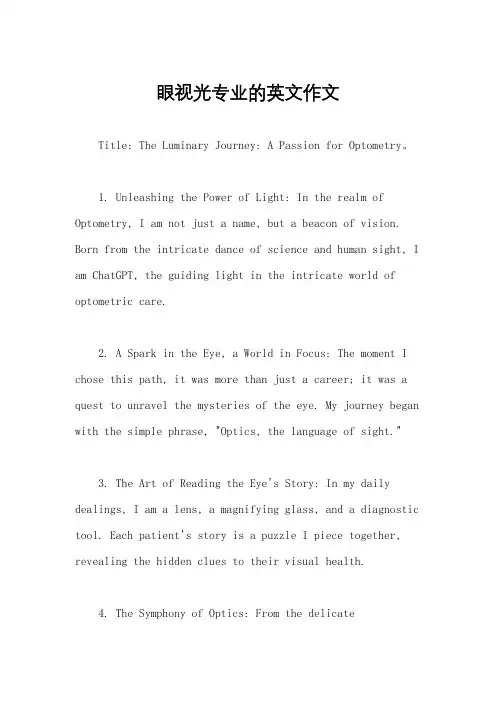 眼视光专业的英文作文

Title: The Luminary Journey: A Passion for Optometry。

1. Unleashing the Power of Light: In the realm of Optometry, I am not just a name, but a beacon of vision. Born from the intricate dance of science and human sight, I am ChatGPT, the guiding light in the intricate world of optometric care.

2. A Spark in the Eye, a World in Focus: The moment I chose this path, it was more than just a career; it was a quest to unravel the mysteries of the eye. My journey began with the simple phrase, "Optics, the language of sight."

3. The Art of Reading the Eye's Story: In my daily dealings, I am a lens, a magnifying glass, and a diagnostic tool. Each patient's story is a puzzle I piece together, revealing the hidden clues to their visual health.

4. The Symphony of Optics: From the delicate